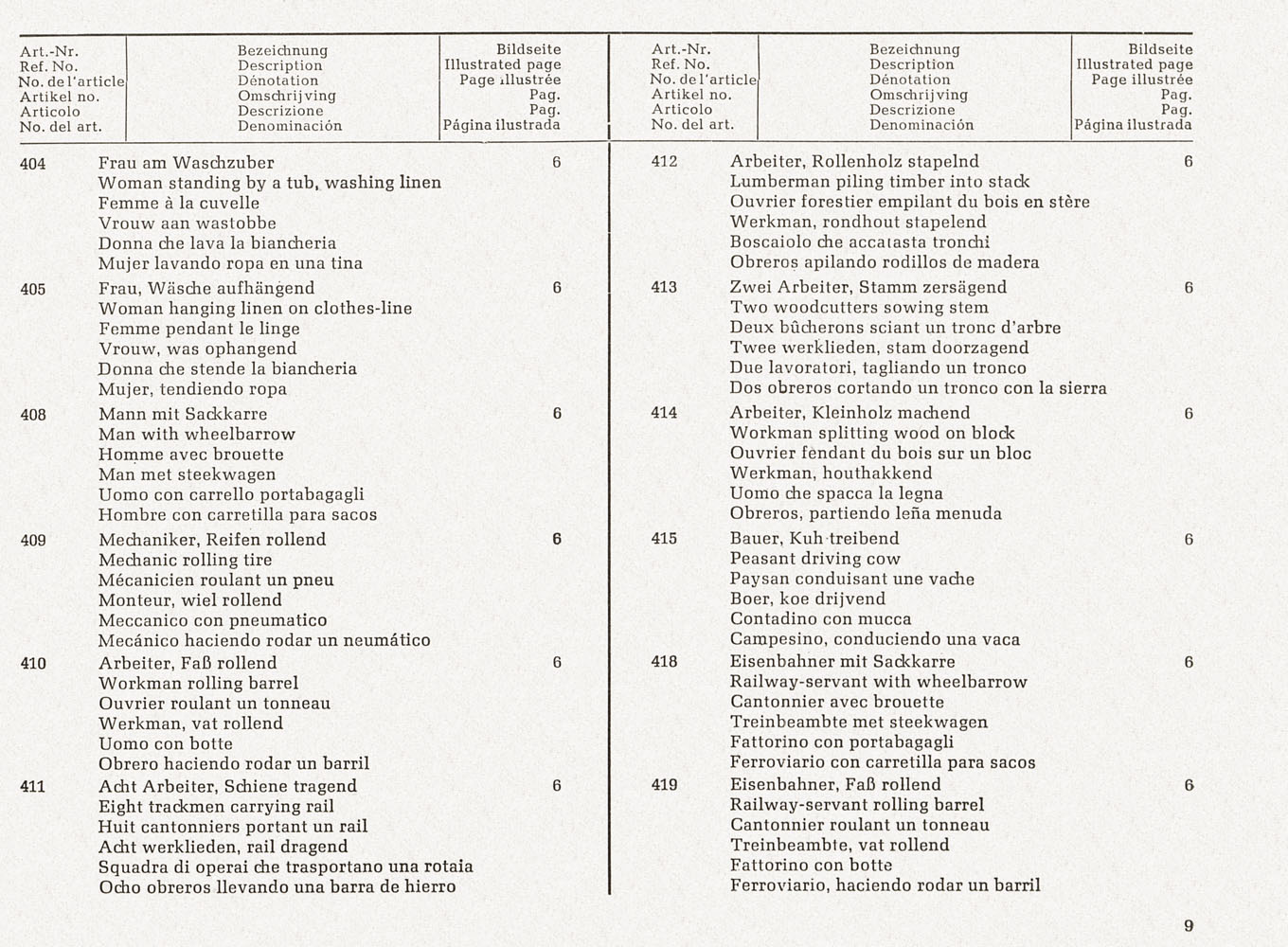 | Art.-Nr. Ref. No. No. de l'article Artikel no. Articolo No. del art. | Bezeichnung Description Dénotation Omschrijving Descrizione Denominación | Bildseite Illustrated page Page illustrée Pag. Pag. Página ilustrada |
|---|---|---|
| 404 | Frau am Waschzuber Woman standing by a tub, washing linen Femme à la cuvelle Vrouw aan wastobbe Donna che lava la biancheria Mujer lavando ropa en una tina | 6 |
| 405 | Frau, Wäsche aufhängend Woman hanging linen on clothes-line Femme pendant le linge Vrouw, was ophangend Donna che stende la biancheria Mujer, tendiendo ropa | 6 |
| 408 | Mann mit Sackkarre Man with wheelbarrow Homme avec brouette Man met steekwagen Uomo con carrello portabagagli Hombre con carretilla para sacos | 6 |
| 409 | Mechaniker, Reifen rollend Mechanic rolling tire Mécanicien roulant un pneu Monteur, wiel rollend Meccanico con pneumatico Mecánico haciendo rodar un neumático | 6 |
| 410 | Arbeiter, Faß rollend Workman rolling barrel Ouvrier roulant un tonneau Werkman, vat rollend Uomo con botte Obrero haciendo rodar un barril | 6 |
| 411 | Acht Arbeiter, Schiene tragend Eight trackmen carrying rail Huit cantonniers portant un rail Acht werklieden, rail dragend Squadra di operai che trasportano una rotaia Ocho obreros llevando una barra de hierro | 6 |

| Art.-Nr. Ref. No. No. de l'article Artikel no. Articolo No. del art. | Bezeichnung Description Dénotation Omschrijving Descrizione Denominación | Bildseite Illustrated page Page illustrée Pag. Pag. Página ilustrada |
|---|---|---|
| 412 | Arbeiter, Rollenholz stapelnd Lumberman piling timber into stack Ouvrier forestier empilant du bois en stère Werkman, rondhout stapelend Boscaiolo che accatasta tronchi Obreros apilando rodillos de madera | 6 |
| 413 | Zwei Arbeiter, Stamm zersägend Two woodcutters sowing stem Deux bûcherons sciant un tronc d'arbre Twee werklieden, stam doorzagend Due lavoratori, tagliando un tronco Dos obreros cortando un tronco con la sierra | 6 |
| 414 | Arbeiter, Kleinholz machend Workman splitting wood on block Ouvrier fendant du bois sur un bloc Werkman, houthakkend Uomo che spacca la legna Obreros, partiendo leña menuda | 6 |
| 415 | Bauer, Kuh treibend Peasant driving cow Paysan conduisant une vache Boer, koe drijvend Contadino con mucca Campesino, conduciendo una vaca | 6 |
| 418 | Eisenbahner mit Sackkarre Railway-servant with wheelbarrow Cantonnier avec brouette Treinbeambte met steekwagen Fattorino con portabagagli Ferroviario con carretilla para sacos | 6 |
| 419 | Eisenbahner, Faß rollend Railway-servant rolling barrel Cantonnier roulant un tonneau Treinbeambte, vat rollend Fattorino con botte Ferroviario, haciendo rodar un barril | 6 |

9